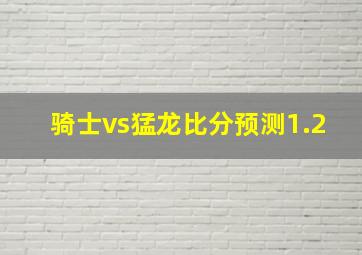 骑士vs猛龙比分预测1.2